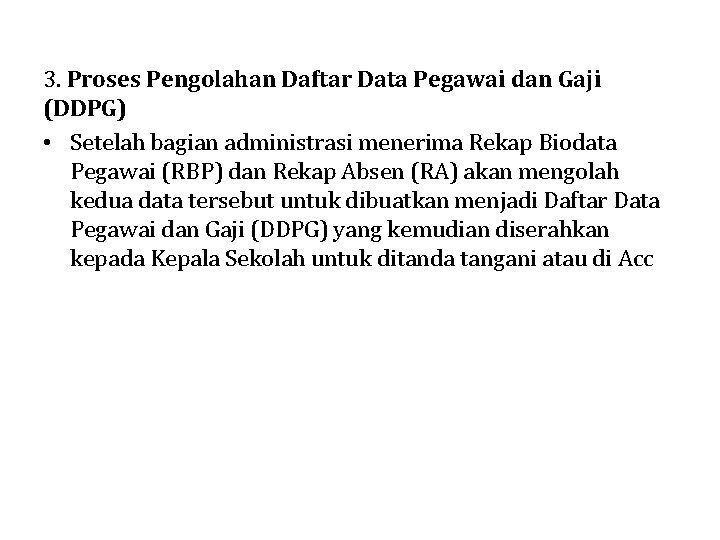 3. Proses Pengolahan Daftar Data Pegawai dan Gaji (DDPG)

• Setelah bagian administrasi menerima Rekap Biodata Pegawai (RBP) dan Rekap Absen (RA) akan mengolah kedua data tersebut untuk dibuatkan menjadi Daftar Data Pegawai dan Gaji (DDPG) yang kemudian diserahkan kepada Kepala Sekolah untuk ditanda tangani atau di Acc